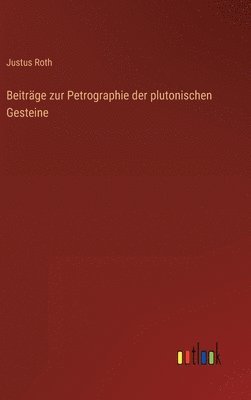 Justus Roth

Beiträge zur Petrographie der plutonischen Gesteine

outlook